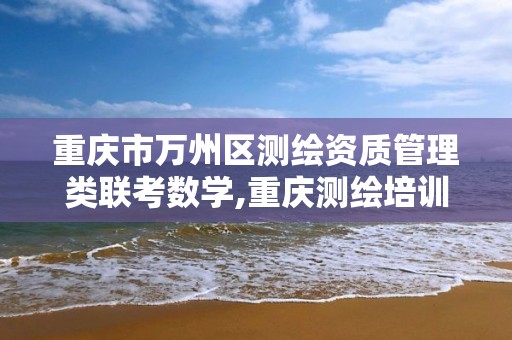 重庆市万州区测绘资质管理类联考数学,重庆测绘培训